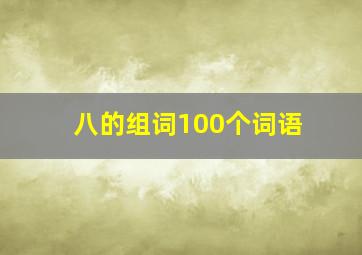 八的组词100个词语